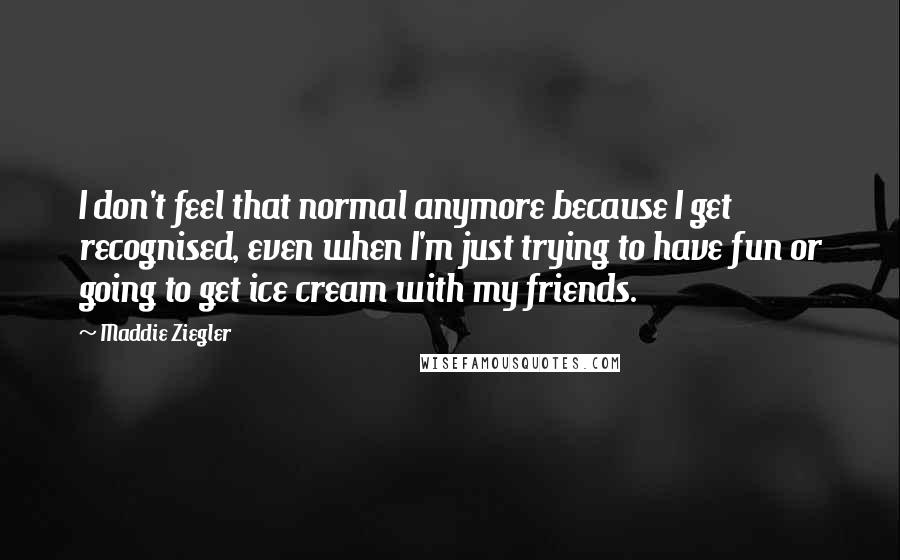 I don't feel that normal anymore because I get recognised, even when I'm just trying to have fun or going to get ice cream with my friends.

~ Maddie Ziegler

WISEFAMOUSQUOTES.COM